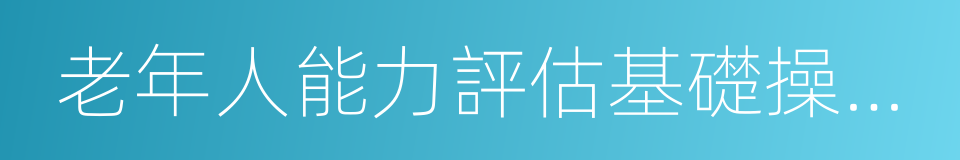 老年人能力評估基礎操…